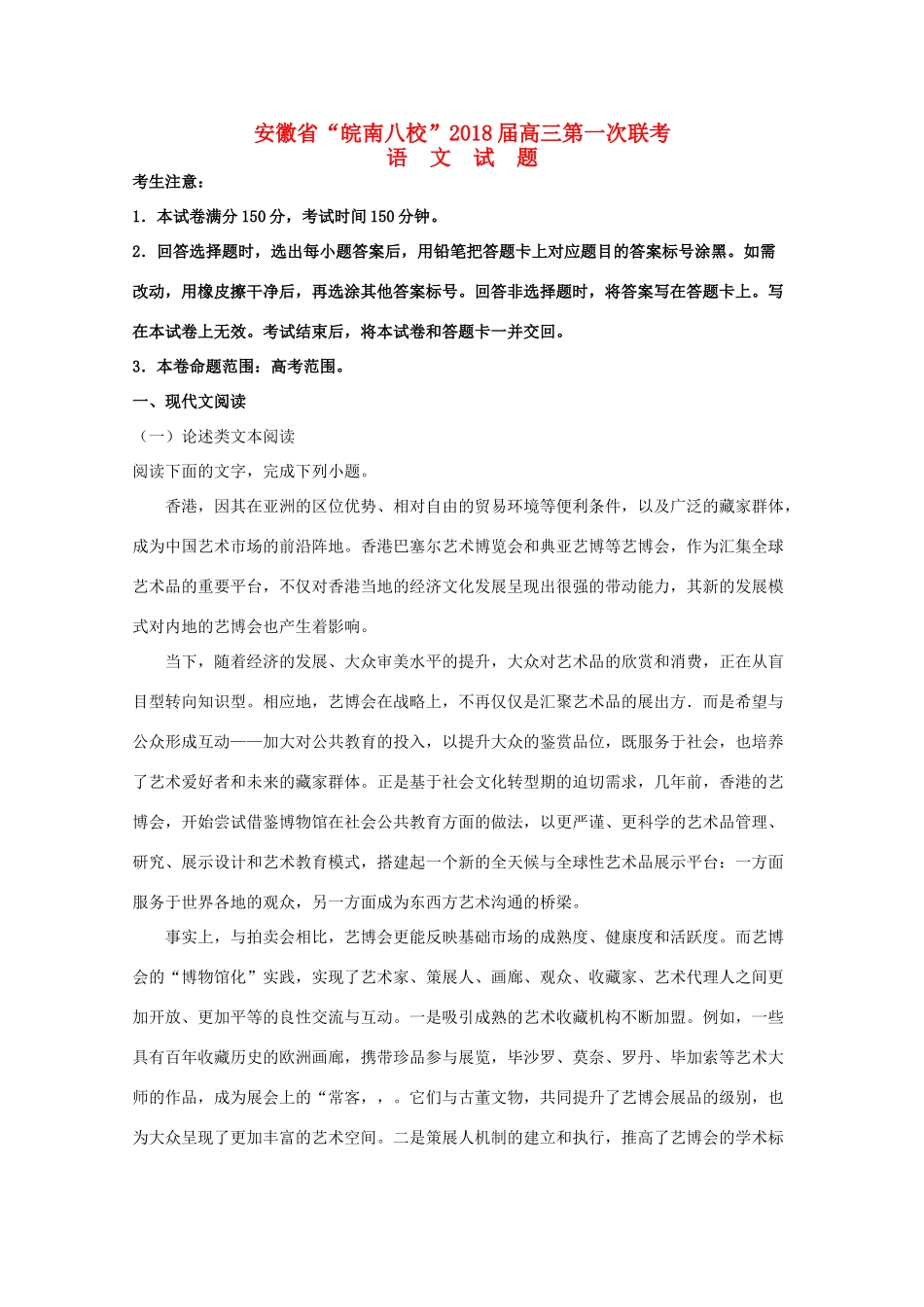 安徽省“皖南八校”2018届高三第一次联考
语 文 试 题

考生注意：

1．本试卷满分150分，考试时间150分钟。

2．回答选择题时，选出每小题答案后，用铅笔把答题卡上对应题目的答案标号涂黑。如需改动，用橡皮擦干净后，再选涂其他答案标号。回答非选择题时，将答案写在答题卡上。写在本试卷上无效。考试结束后，将本试卷和答题卡一并交回。

3．本卷命题范围：高考范围。

一、现代文阅读

（一）论述类文本阅读

阅读下面的文字，完成下列小题。

香港，因其在亚洲的区位优势、相对自由的贸易环境等便利条件，以及广泛的藏家群体，成为中国艺术市场的前沿阵地。香港巴塞尔艺术博览会和典亚艺博等艺博会，作为汇集全球艺术品的重要平台，不仅对香港当地的经济文化发展呈现出很强的带动能力，其新的发展模式对内地的艺博会也产生着影响。

当下，随着经济的发展、大众审美水平的提升，大众对艺术品的欣赏和消费，正在从盲目型转向知识型。相应地，艺博会在战略上，不再仅仅是汇聚艺术品的展出方．而是希望与公众形成互动——加大对公共教育的投入，以提升大众的鉴赏品位，既服务于社会，也培养了艺术爱好者和未来的藏家群体。正是基于社会文化转型期的迫切需求，几年前，香港的艺博会，开始尝试借鉴博物馆在社会公共教育方面的做法，以更严谨、更科学的艺术品管理、研究、展示设计和艺术教育模式，搭建起一个新的全天候与全球性艺术品展示平台：一方面服务于世界各地的观众，另一方面成为东西方艺术沟通的桥梁。

事实上，与拍卖会相比，艺博会更能反映基础市场的成熟度、健康度和活跃度。而艺博会的“博物馆化”实践，实现了艺术家、策展人、画廊、观众、收藏家、艺术代理人之间更加开放、更加平等的良性交流与互动。一是吸引成熟的艺术收藏机构不断加盟。例如，一些具有百年收藏历史的欧洲画廊，携带珍品参与展览，毕沙罗、莫奈、罗丹、毕加索等艺术大师的作品，成为展会上的“常客，，。它们与古董文物，共同提升了艺博会展品的级别，也为大众呈现了更加丰富的艺术空间。二是策展人机制的建立和执行，推高了艺博会的学术标